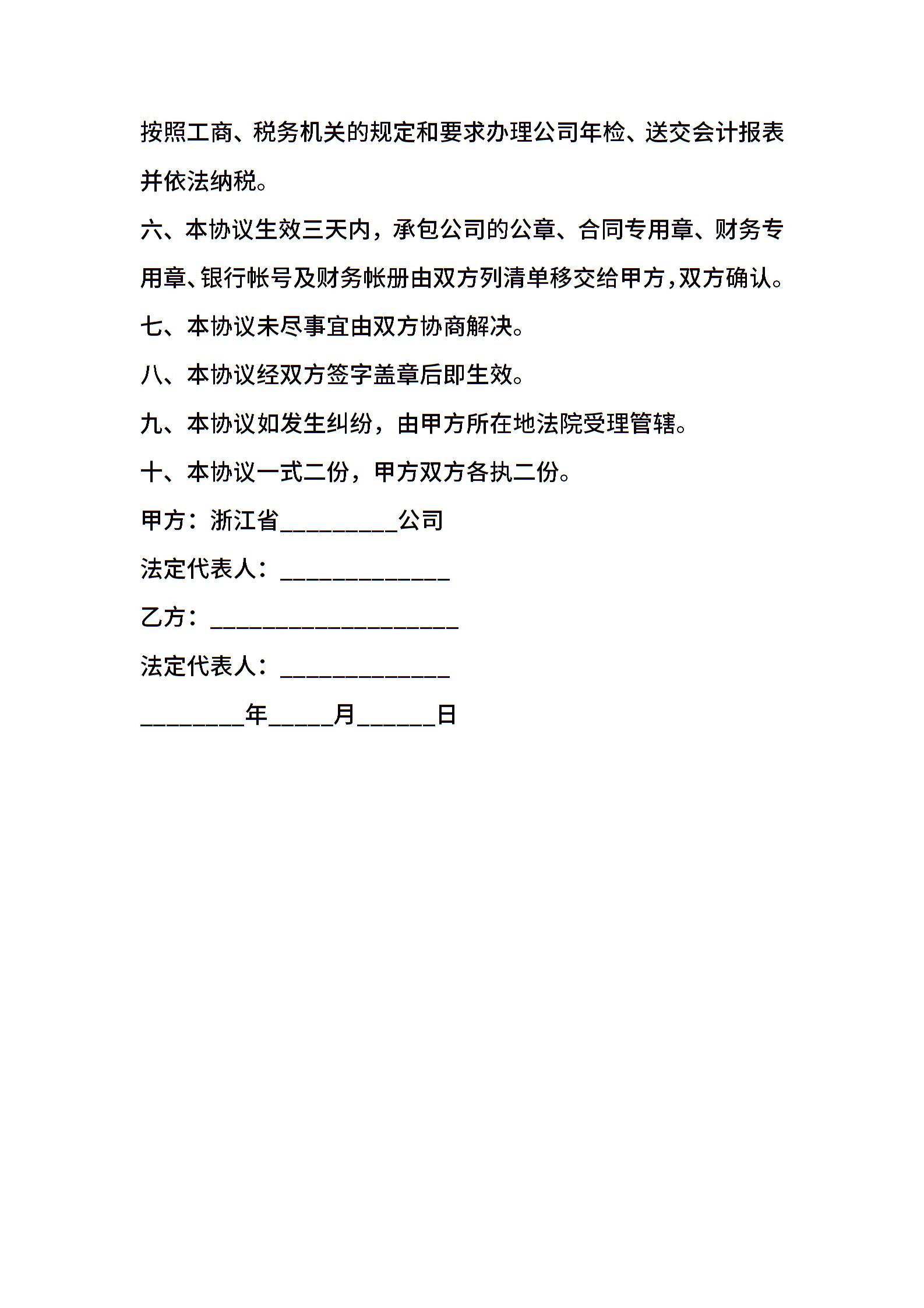 按照工商、税务机关的规定和要求办理公司年检、送交会计报表并依法纳税。

六、本协议生效三天内，承包公司的公章、合同专用章、财务专用章、银行帐号及财务帐册由双方列清单移交给甲方，双方确认。

七、本协议未尽事宜由双方协商解决。

八、本协议经双方签字盖章后即生效。

九、本协议如发生纠纷，由甲方所在地法院受理管辖。

十、本协议一式二份，甲方双方各执二份。

甲方：浙江省_________公司

法定代表人：_____________

乙方：___________________

法定代表人：_____________

________年_____月______日